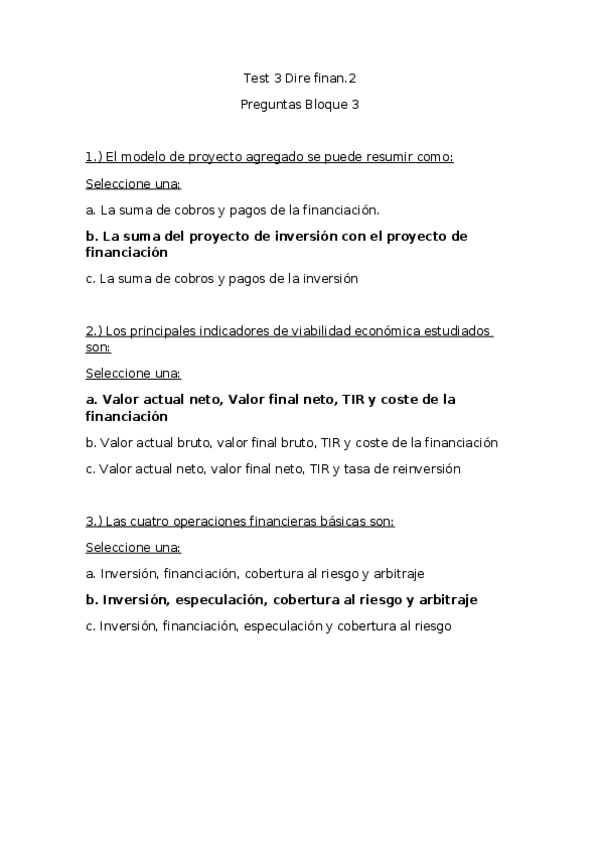 Test 3 Dire finan.2

Preguntas Bloque 3

1.) El modelo de proyecto agregado se puede resumir como:

Seleccione una:

a. La suma de cobros y pagos de la financiación.

b. La suma del proyecto de inversión con el proyecto de financiación

c. La suma de cobros y pagos de la inversión

2.) Los principales indicadores de viabilidad económica estudiados son:

Seleccione una:

a. Valor actual neto, Valor final neto, TIR y coste de la financiación

b. Valor actual bruto, valor final bruto, TIR y coste de la financiación

c. Valor actual neto, valor final neto, TIR y tasa de reinversión

3.) Las cuatro operaciones financieras básicas son:

Seleccione una:

a. Inversión, financiación, cobertura al riesgo y arbitraje

b. Inversión, especulación, cobertura al riesgo y arbitraje

c. Inversión, financiación, especulación y cobertura al riesgo